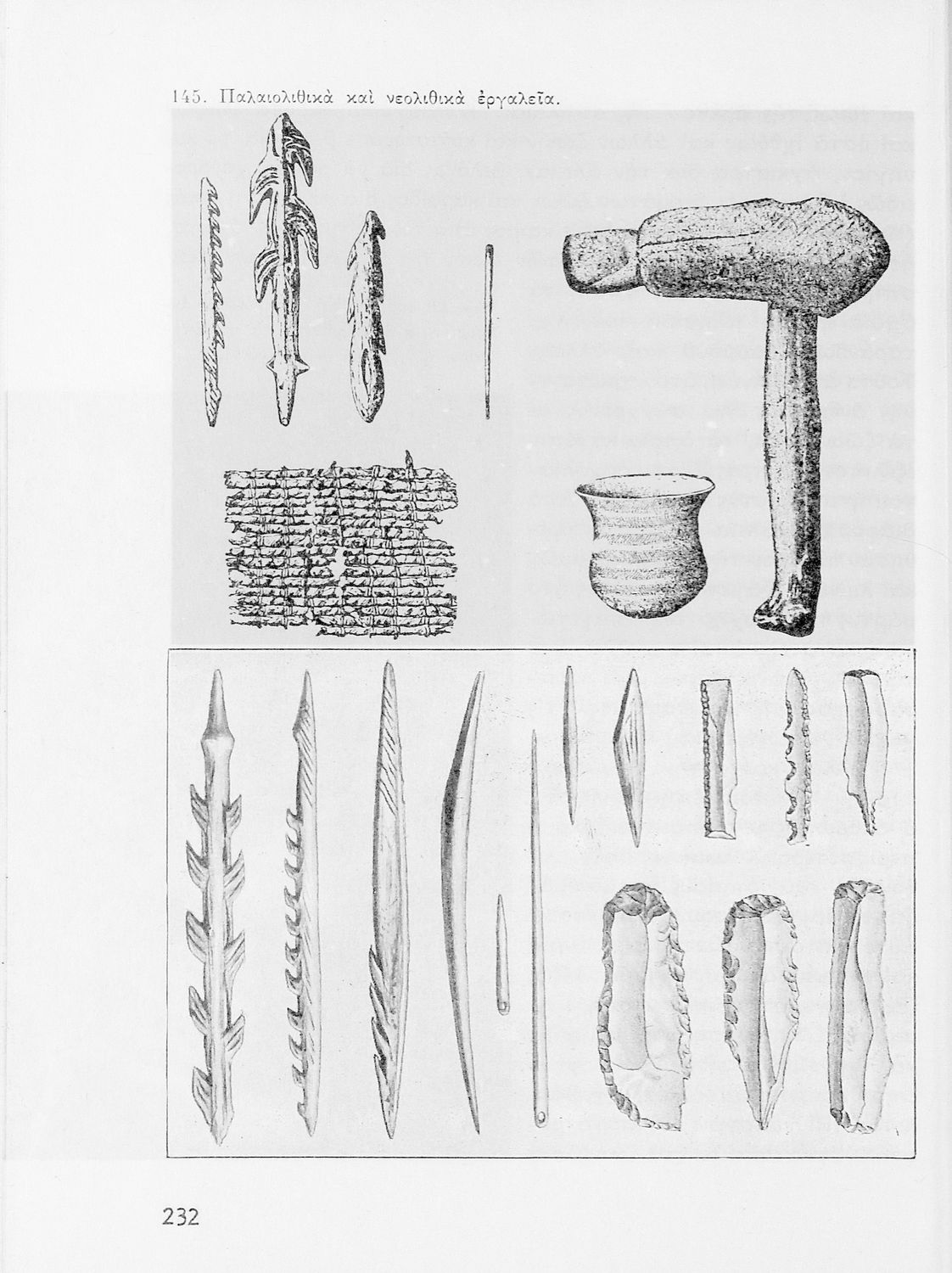 145. Παλαιολιθικὰ καὶ νεολιθικὰ ἐργαλεῖα.

232